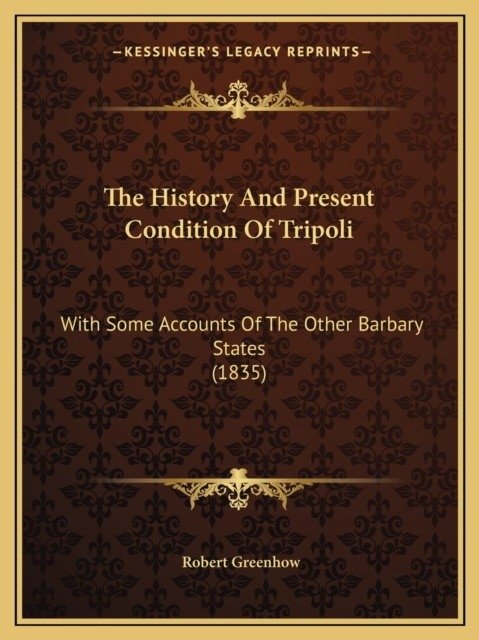 —KESSINGER'S LEGACY REPRINTS—

The History And Present Condition Of Tripoli

With Some Accounts Of The Other Barbary States
(1835)

Robert Greenhow